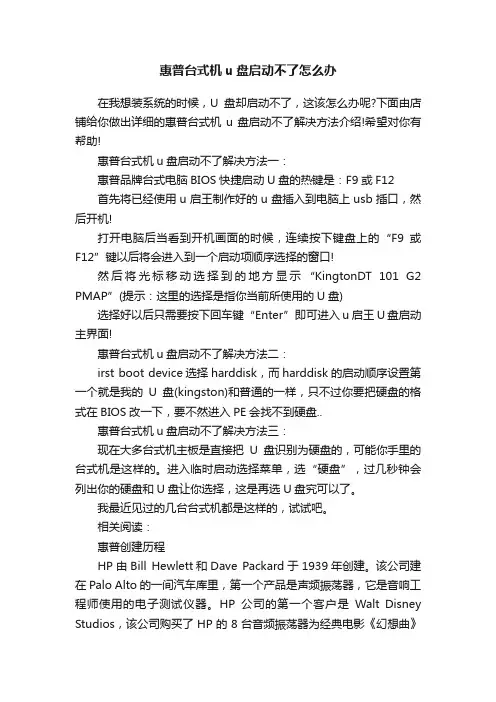 惠普台式机 u 盘启动不了怎么办

在我想装系统的时候，U 盘却启动不了，这该怎么办呢?下面由店铺给你做出详细的惠普台式机 u 盘启动不了解决方法介绍!希望对你有帮助!

惠普台式机 u 盘启动不了解决方法一：

惠普品牌台式电脑 BIOS 快捷启动 U 盘的热键是：F9 或 F12

首先将已经使用 u 启王制作好的 u 盘插入到电脑上 usb 插口，然后开机!

打开电脑后当看到开机画面的时候，连续按下键盘上的“F9 或 F12”键以后将会进入到一个启动项顺序选择的窗口!

然后将光标移动选择到的地方显示“KingtonDT 101 G2 PMAP”(提示：这里的选择是指你当前所使用的 U 盘)

选择好以后只需要按下回车键“Enter”即可进入 u 启王 U 盘启动主界面!

惠普台式机 u 盘启动不了解决方法二：

irst boot device 选择 harddisk，而 harddisk 的启动顺序设置第一个就是我的 U 盘(kingston)和普通的一样，只不过你要把硬盘的格式在 BIOS 改一下，要不然进入 PE 会找不到硬盘..

惠普台式机 u 盘启动不了解决方法三：

现在大多台式机主板是直接把 U 盘识别为硬盘的，可能你手里的台式机是这样的。进入临时启动选择菜单，选“硬盘”，过几秒钟会列出你的硬盘和 U 盘让你选择，这是再选 U 盘究可以了。

我最近见过的几台台式机都是这样的，试试吧。

相关阅读：

惠普创建历程

HP 由 Bill Hewlett 和 Dave Packard 于 1939 年创建。该公司建在 Palo Alto 的一间汽车库里，第一个产品是声频振荡器，它是音响工程师使用的电子测试仪器。HP 公司的第一个客户是 Walt Disney Studios，该公司购买了 HP 的 8 台音频振荡器为经典电影《幻想曲》